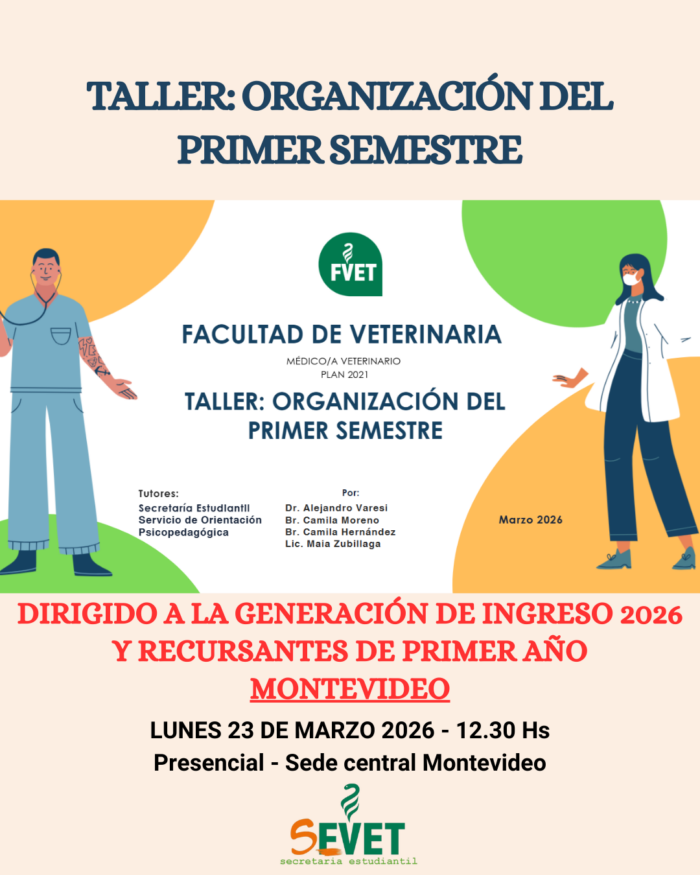 TALLER: ORGANIZACIÓN DEL PRIMER SEMESTRE

FVET

FACULTAD DE VETERINARIA

MÉDICO/A VETERINARIO
PLAN 2021

TALLER: ORGANIZACIÓN DEL PRIMER SEMESTRE

Tutores:
Secretaría Estudiantil
Servicio de Orientación Psicopedagógica

Por:
Dr. Alejandro Varesi
Br. Camila Moreno
Br. Camila Hernández
Lic. Maia Zubillaga

Marzo 2026

DIRIGIDO A LA GENERACIÓN DE INGRESO 2026 Y RECURSANTES DE PRIMER AÑO
MONTEVIDEO

LUNES 23 DE MARZO 2026 - 12.30 Hs
Presencial - Sede central Montevideo

SEVET
secretaria estudiantil